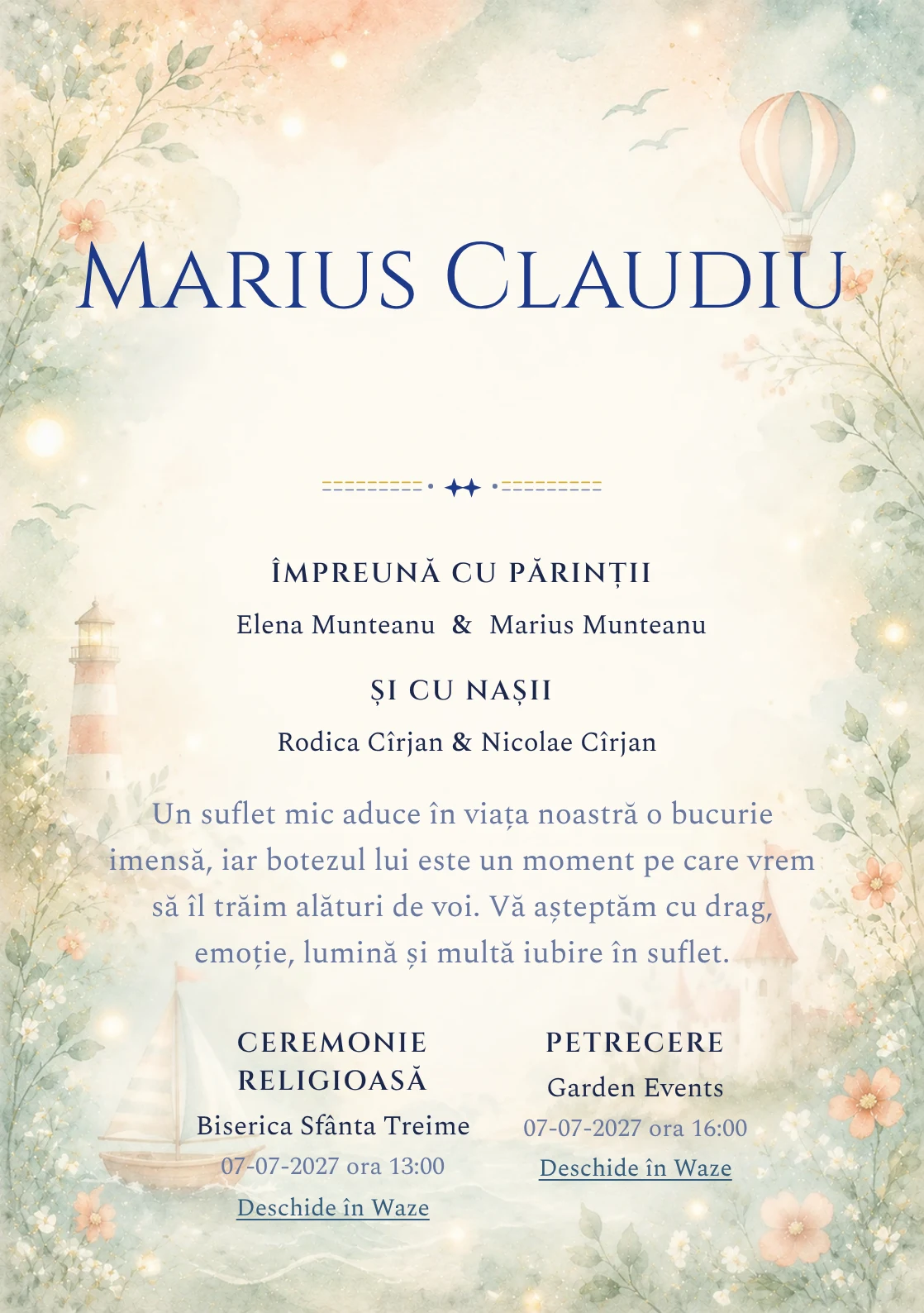 Marius Claudiu

ÎMPREUNĂ CU PĂRINȚII

Elena Munteanu & Marius Munteanu

ȘI CU NAȘII

Rodica Cîrjan & Nicolae Cîrjan

Un suflet mic aduce în viața noastră o bucurie imensă, iar botezul lui este un moment pe care vrem să îl trăim alături de voi. Vă așteptăm cu drag, emoție, lumină și multă iubire în suflet.

CEREMONIE RELIGIOASĂ

Biserica Sfânta Treime

07-07-2027 ora 13:00

Deschide în Waze

PETRECERE

Garden Events

07-07-2027 ora 16:00

Deschide în Waze